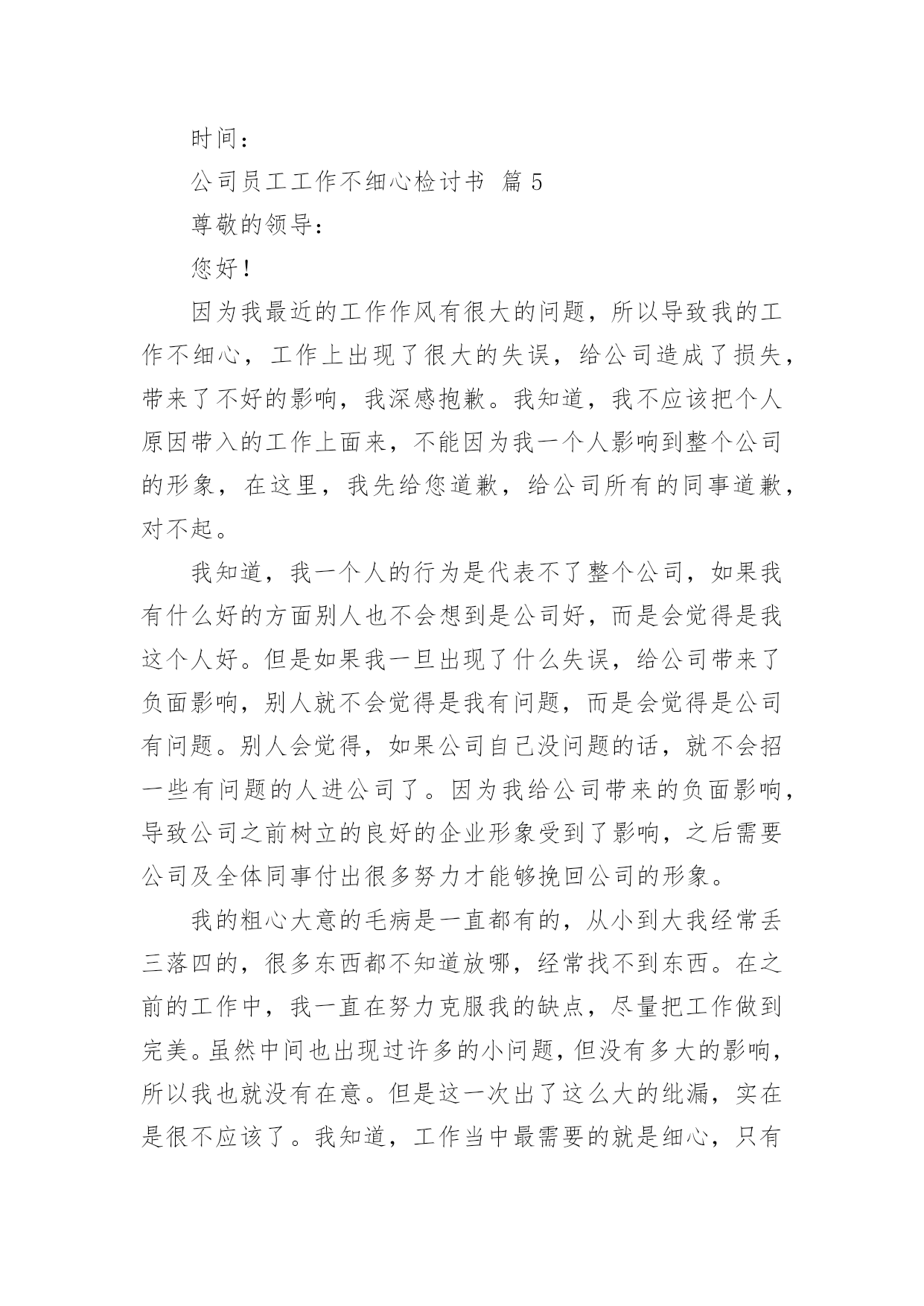 时间：

公司员工工作不细心检讨书 篇 5

尊敬的领导：

您好！

因为我最近的工作作风有很大的问题，所以导致我的工作不细心，工作上出现了很大的失误，给公司造成了损失，带来了不好的影响，我深感抱歉。我知道，我不应该把个人原因带入的工作上面来，不能因为我一个人影响到整个公司的形象，在这里，我先给您道歉，给公司所有的同事道歉，对不起。

我知道，我一个人的行为是代表不了整个公司，如果我有什么好的方面别人也不会想到是公司好，而是会觉得是我这个人好。但是如果我一旦出现了什么失误，给公司带来了负面影响，别人就不会觉得是我有问题，而是会觉得是公司有问题。别人会觉得，如果公司自己没问题的话，就不会招一些有问题的人进公司了。因为我给公司带来的负面影响，导致公司之前树立的良好的企业形象受到了影响，之后需要公司及全体同事付出很多努力才能够挽回公司的形象。

我的粗心大意的毛病是一直都有的，从小到大我经常丢三落四的，很多东西都不知道放哪，经常找不到东西。在之前的工作中，我一直在努力克服我的缺点，尽量把工作做到完美。虽然中间也出现过许多的小问题，但没有多大的影响，所以我也就没有在意。但是这一次出了这么大的纰漏，实在是很不应该了。我知道，工作当中最需要的就是细心，只有